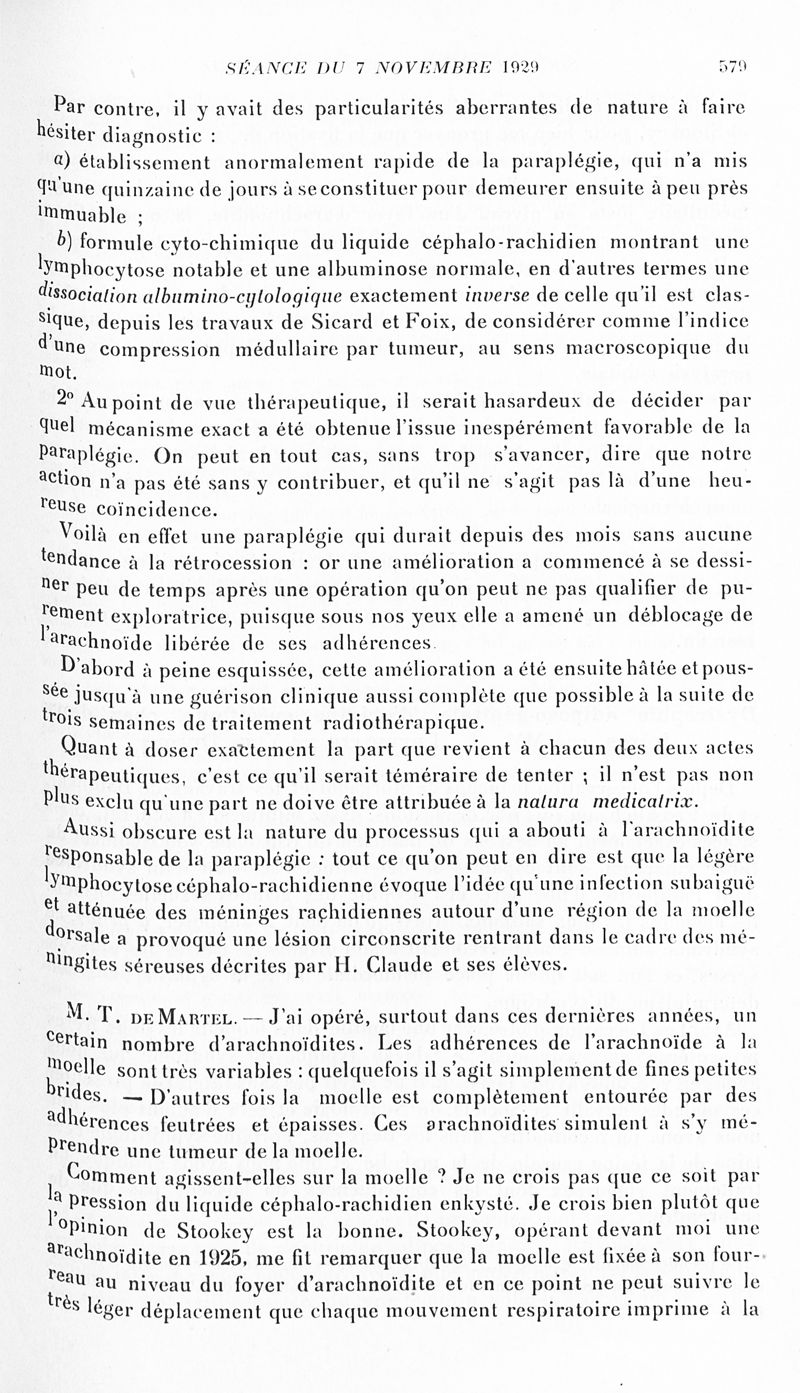 SÉANCE DU 7 NOVEMBRE 1929 579

Par contre, il y avait des particularités aberrantes de nature à faire hésiter diagnostic :

a) établissement anormalement rapide de la paraplégie, qui n'a mis qu'une quinzaine de jours à se constituer pour demeurer ensuite à peu près immuable ;

b) formule cyto-chimique du liquide céphalo-rachidien montrant une lymphocytose notable et une albuminose normale, en d'autres termes une dissociation albumino-cytologique exactement inverse de celle qu'il est classique, depuis les travaux de Sicard et Foix, de considérer comme l'indice d'une compression médullaire par tumeur, au sens macroscopique du mot.

2° Au point de vue thérapeutique, il serait hasardeux de décider par quel mécanisme exact a été obtenue l'issue inespérément favorable de la paraplégie. On peut en tout cas, sans trop s'avancer, dire que notre action n'a pas été sans y contribuer, et qu'il ne s'agit pas là d'une heureuse coïncidence.

Voilà en effet une paraplégie qui durait depuis des mois sans aucune tendance à la rétrocession : or une amélioration a commencé à se dessiner peu de temps après une opération qu'on peut ne pas qualifier de purement exploratrice, puisque sous nos yeux elle a amené un déblocage de l'arachnoïde libérée de ses adhérences.

D'abord à peine esquissée, cette amélioration a été ensuite hâtée et poussée jusqu'à une guérison clinique aussi complète que possible à la suite de trois semaines de traitement radiothérapique.

Quant à doser exactement la part que revient à chacun des deux actes thérapeutiques, c'est ce qu'il serait téméraire de tenter ; il n'est pas non plus exclu qu'une part ne doive être attribuée à la natura medicatrix.

Aussi obscure est la nature du processus qui a abouti à l'arachnoïdite responsable de la paraplégie : tout ce qu'on peut en dire est que la légère lymphocytose céphalo-rachidienne évoque l'idée qu'une infection subaiguë et atténuée des méninges rachidiennes autour d'une région de la moelle dorsale a provoqué une lésion circonscrite rentrant dans le cadre des méningites séreuses décrites par H. Claude et ses élèves.

M. T. de Martel. — J'ai opéré, surtout dans ces dernières années, un certain nombre d'arachnoïdites. Les adhérences de l'arachnoïde à la moelle sont très variables : quelquefois il s'agit simplement de fines petites brides. — D'autres fois la moelle est complètement entourée par des adhérences feutrées et épaisses. Ces arachnoïdites simulent à s'y méprendre une tumeur de la moelle.

Comment agissent-elles sur la moelle ? Je ne crois pas que ce soit par la pression du liquide céphalo-rachidien enkysté. Je crois bien plutôt que l'opinion de Stookey est la bonne. Stookey, opérant devant moi une arachnoïdite en 1925, me fit remarquer que la moelle est fixée à son fourreau au niveau du foyer d'arachnoïdite et en ce point ne peut suivre le très léger déplacement que chaque mouvement respiratoire imprime à la